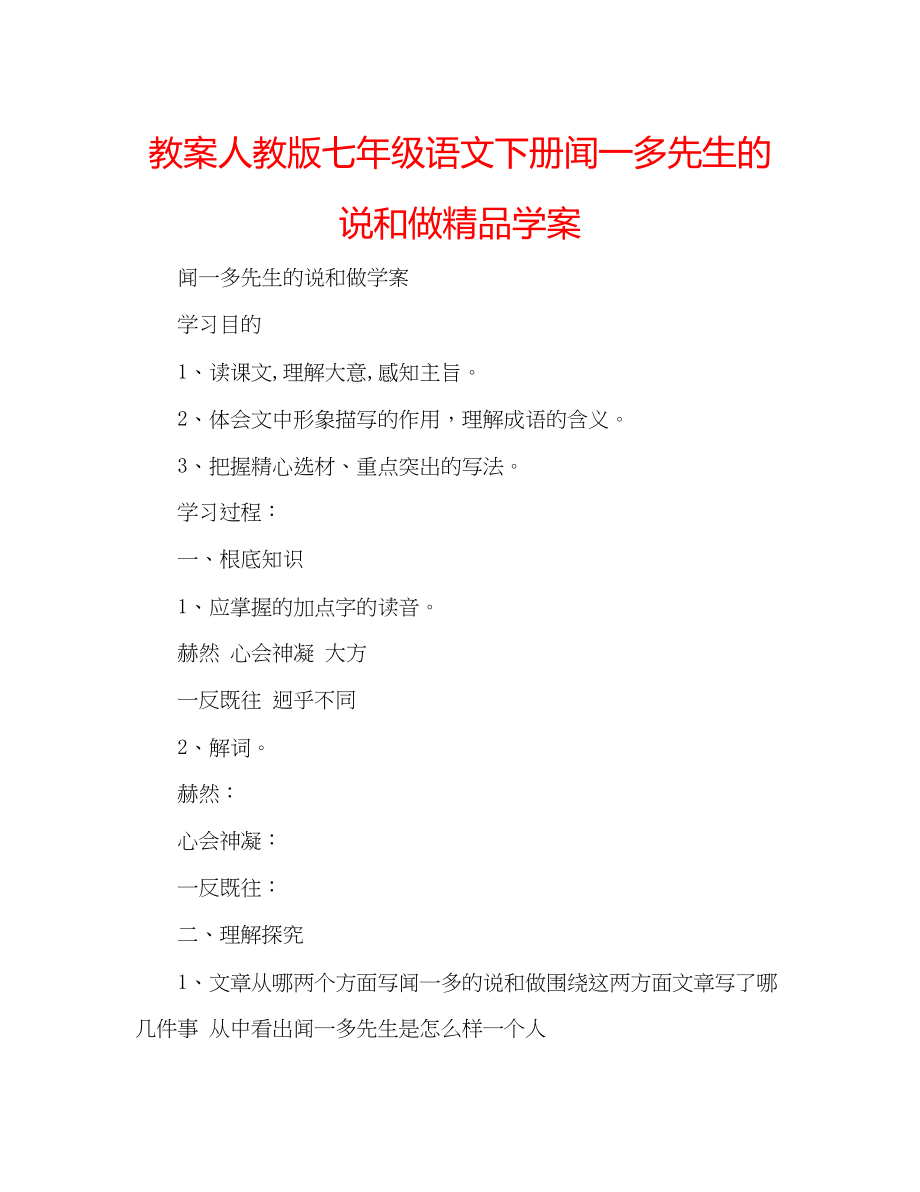 教案人教版七年级语文下册闻一多先生的说和做精品学案

闻一多先生的说和做学案

学习目的

1、读课文,理解大意,感知主旨。

2、体会文中形象描写的作用，理解成语的含义。

3、把握精心选材、重点突出的写法。

学习过程：

一、根底知识

1、应掌握的加点字的读音。

赫然 心会神凝 大方

一反既往 迥乎不同

2、解词。

赫然：

心会神凝：

一反既往：

二、理解探究

1、文章从哪两个方面写闻一多的说和做围绕这两方面文章写了哪几件事 从中看出闻一多先生是怎么样一个人